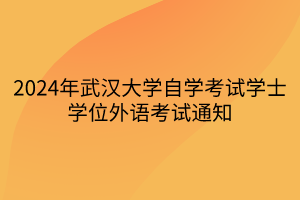 2024年武汉大学自学考试学士学位外语考试通知